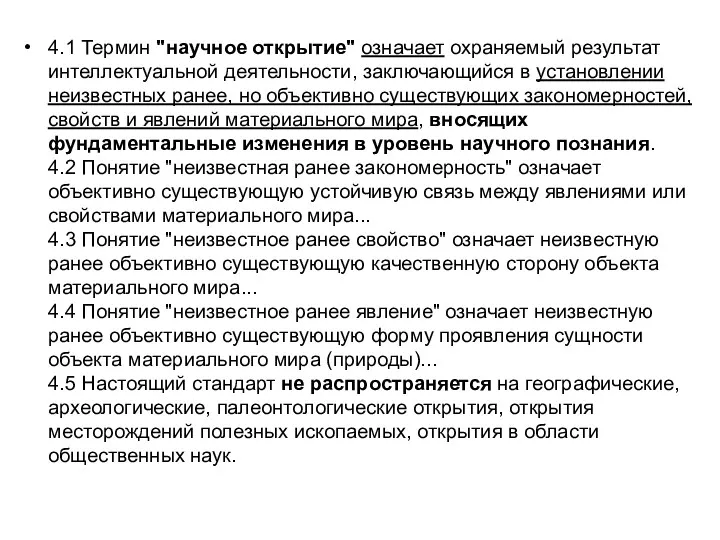 • 4.1 Термин "научное открытие" означает охраняемый результат интеллектуальной деятельности, заключающийся в установлении неизвестных ранее, но объективно существующих закономерностей, свойств и явлений материального мира, вносящих фундаментальные изменения в уровень научного познания.
4.2 Понятие "неизвестная ранее закономерность" означает объективно существующую устойчивую связь между явлениями или свойствами материального мира...
4.3 Понятие "неизвестное ранее свойство" означает неизвестную ранее объективно существующую качественную сторону объекта материального мира...
4.4 Понятие "неизвестное ранее явление" означает неизвестную ранее объективно существующую форму проявления сущности объекта материального мира (природы)...
4.5 Настоящий стандарт не распространяется на географические, археологические, палеонтологические открытия, открытия месторождений полезных ископаемых, открытия в области общественных наук.